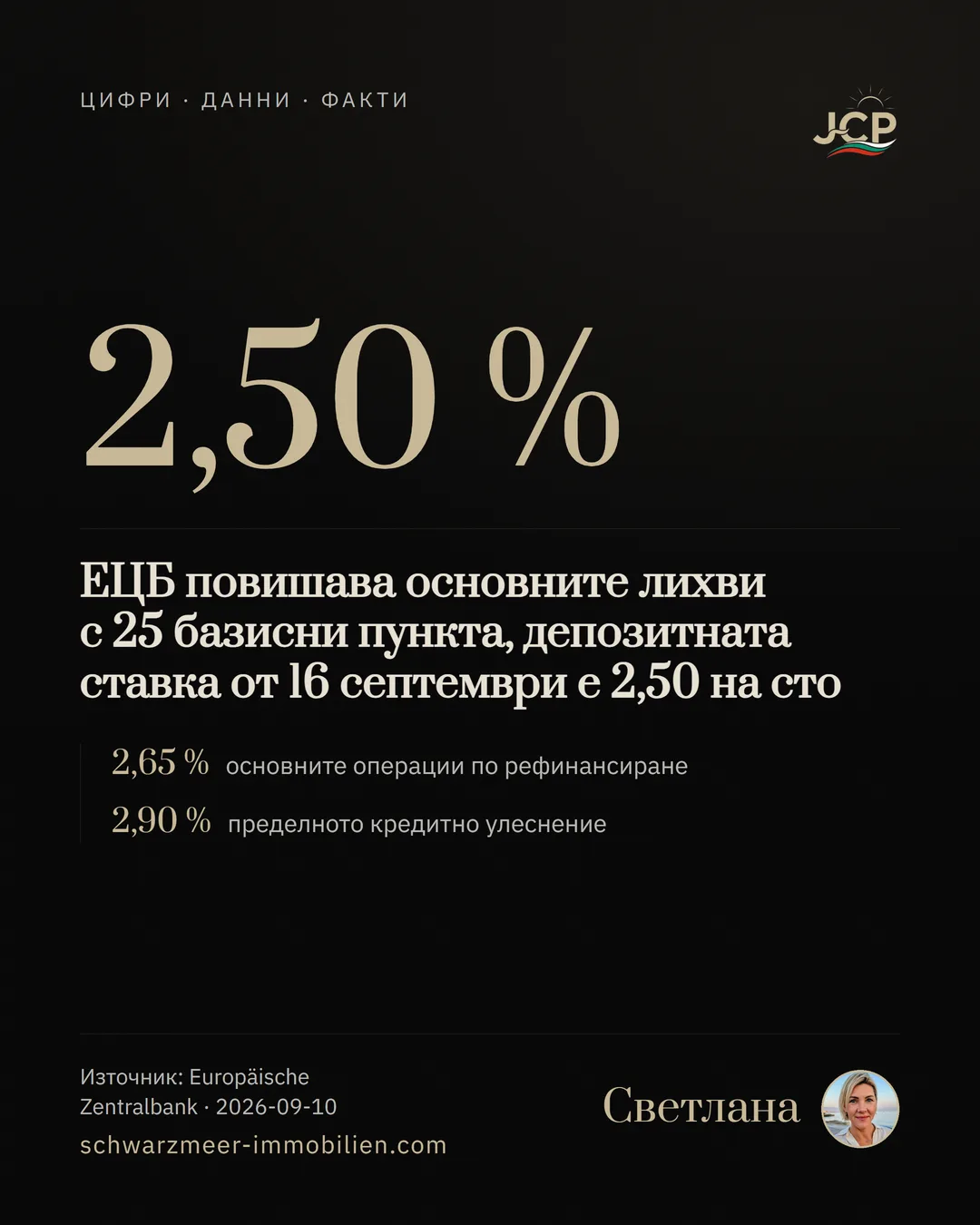 ЦИФРИ · ДАННИ · ФАКТИ

JCP

2,50 %

ЕЦБ повишава основните лихви с 25 базисни пункта, депозитната ставка от 16 септември е 2,50 на сто

2,65 % основните операции по рефинансиране

2,90 % пределното кредитно улеснение

Източник: Europäische Zentralbank · 2026-09-10
schwarzmeer-immobilien.com

Светлана